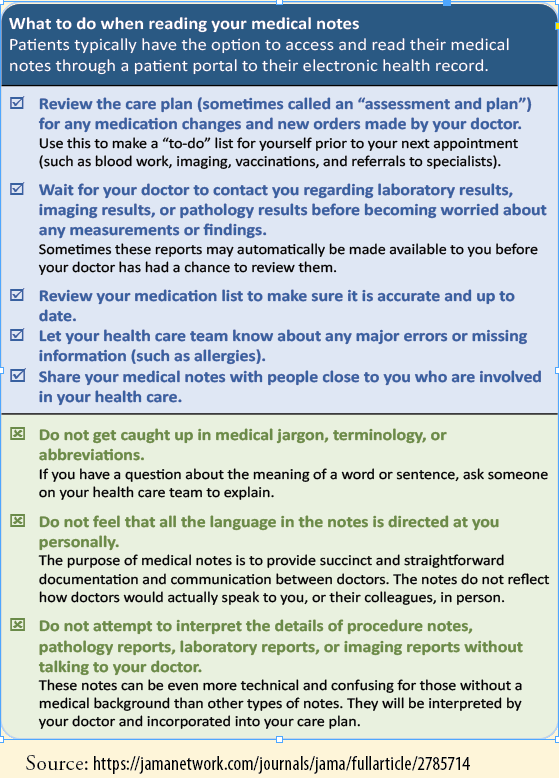 What to do when reading your medical notes
Patients typically have the option to access and read their medical notes through a patient portal to their electronic health record.

☑ Review the care plan (sometimes called an "assessment and plan") for any medication changes and new orders made by your doctor.
Use this to make a "to-do" list for yourself prior to your next appointment (such as blood work, imaging, vaccinations, and referrals to specialists).

☑ Wait for your doctor to contact you regarding laboratory results, imaging results, or pathology results before becoming worried about any measurements or findings.
Sometimes these reports may automatically be made available to you before your doctor has had a chance to review them.

☑ Review your medication list to make sure it is accurate and up to date.

☑ Let your health care team know about any major errors or missing information (such as allergies).

☑ Share your medical notes with people close to you who are involved in your health care.

☒ Do not get caught up in medical jargon, terminology, or abbreviations.
If you have a question about the meaning of a word or sentence, ask someone on your health care team to explain.

☒ Do not feel that all the language in the notes is directed at you personally.
The purpose of medical notes is to provide succinct and straightforward documentation and communication between doctors. The notes do not reflect how doctors would actually speak to you, or their colleagues, in person.

☒ Do not attempt to interpret the details of procedure notes, pathology reports, laboratory reports, or imaging reports without talking to your doctor.
These notes can be even more technical and confusing for those without a medical background than other types of notes. They will be interpreted by your doctor and incorporated into your care plan.

Source: https://jamanetwork.com/journals/jama/fullarticle/2785714